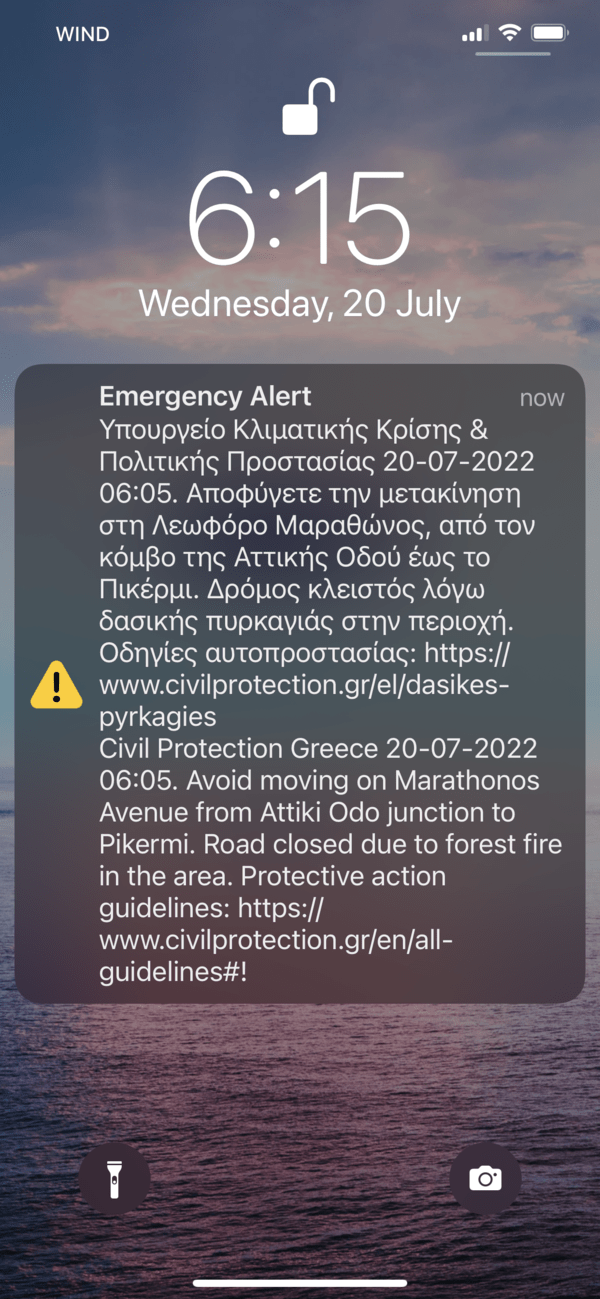 WIND

6:15

Wednesday, 20 July

Emergency Alert
now
Υπουργείο Κλιματικής Κρίσης & Πολιτικής Προστασίας 20-07-2022 06:05. Αποφύγετε την μετακίνηση στη Λεωφόρο Μαραθώνος, από τον κόμβο της Αττικής Οδού έως το Πικέρμι. Δρόμος κλειστός λόγω δασικής πυρκαγιάς στην περιοχή. Οδηγίες αυτοπροστασίας: https://www.civilprotection.gr/el/dasikes-pyrkagies
Civil Protection Greece 20-07-2022 06:05. Avoid moving on Marathonos Avenue from Attiki Odo junction to Pikermi. Road closed due to forest fire in the area. Protective action guidelines: https://www.civilprotection.gr/en/all-guidelines#!